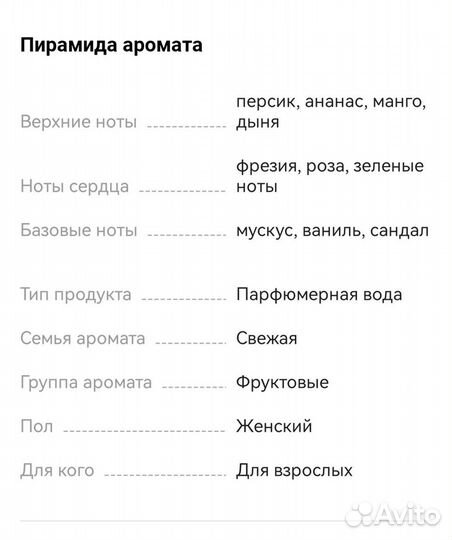 Пирамида аромата

Верхние ноты персик, ананас, манго, дыня

Ноты сердца фрезия, роза, зеленые ноты

Базовые ноты мускус, ваниль, сандал

Тип продукта Парфюмерная вода

Семья аромата Свежая

Группа аромата Фруктовые

Пол Женский

Для кого Для взрослых

Avito